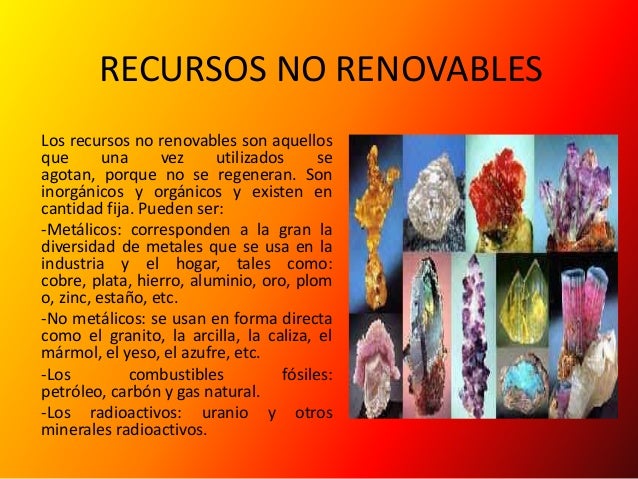 RECURSOS NO RENOVABLES

Los recursos no renovables son aquellos que una vez utilizados se agotan, porque no se regeneran. Son inorgánicos y orgánicos y existen en cantidad fija. Pueden ser:

-Metálicos: corresponden a la gran la diversidad de metales que se usa en la industria y el hogar, tales como: cobre, plata, hierro, aluminio, oro, plom o, zinc, estaño, etc.

-No metálicos: se usan en forma directa como el granito, la arcilla, la caliza, el mármol, el yeso, el azufre, etc.

-Los combustibles fósiles: petróleo, carbón y gas natural.

-Los radioactivos: uranio y otros minerales radioactivos.